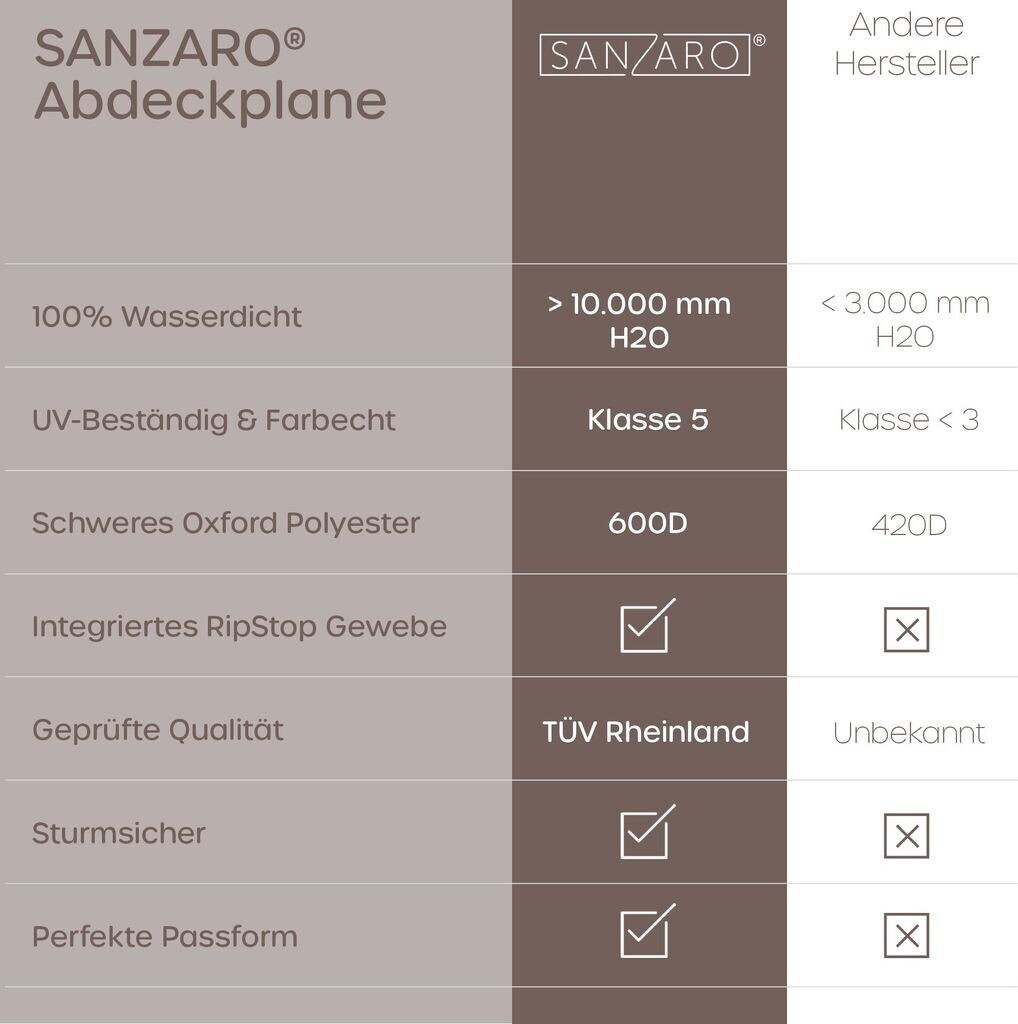 | SANZARO® Abdeckplane | SANZARO® | Andere Hersteller |
|---|---|---|
| 100% Wasserdicht | > 10.000 mm H2O | < 3.000 mm H2O |
| UV-Beständig & Farbecht | Klasse 5 | Klasse < 3 |
| Schweres Oxford Polyester | 600D | 420D |
| Integriertes RipStop Gewebe | ☑ | ☒ |
| Geprüfte Qualität | TÜV Rheinland | Unbekannt |
| Sturmsicher | ☑ | ☒ |
| Perfekte Passform | ☑ | ☒ |